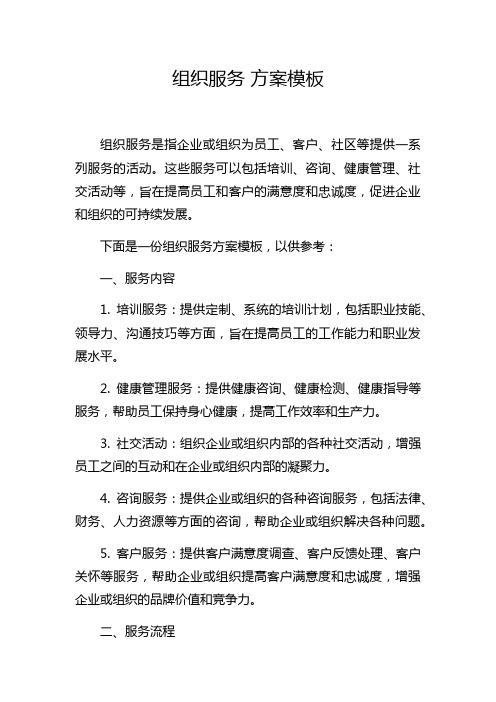 组织服务 方案模板

组织服务是指企业或组织为员工、客户、社区等提供一系列服务的活动。这些服务可以包括培训、咨询、健康管理、社交活动等，旨在提高员工和客户的满意度和忠诚度，促进企业和组织的可持续发展。

下面是一份组织服务方案模板，以供参考：

一、服务内容

1. 培训服务：提供定制、系统的培训计划，包括职业技能、领导力、沟通技巧等方面，旨在提高员工的工作能力和职业发展水平。

2. 健康管理服务：提供健康咨询、健康检测、健康指导等服务，帮助员工保持身心健康，提高工作效率和生产力。

3. 社交活动：组织企业或组织内部的各种社交活动，增强员工之间的互动和在企业或组织内部的凝聚力。

4. 咨询服务：提供企业或组织的各种咨询服务，包括法律、财务、人力资源等方面的咨询，帮助企业或组织解决各种问题。

5. 客户服务：提供客户满意度调查、客户反馈处理、客户关怀等服务，帮助企业或组织提高客户满意度和忠诚度，增强企业或组织的品牌价值和竞争力。

二、服务流程